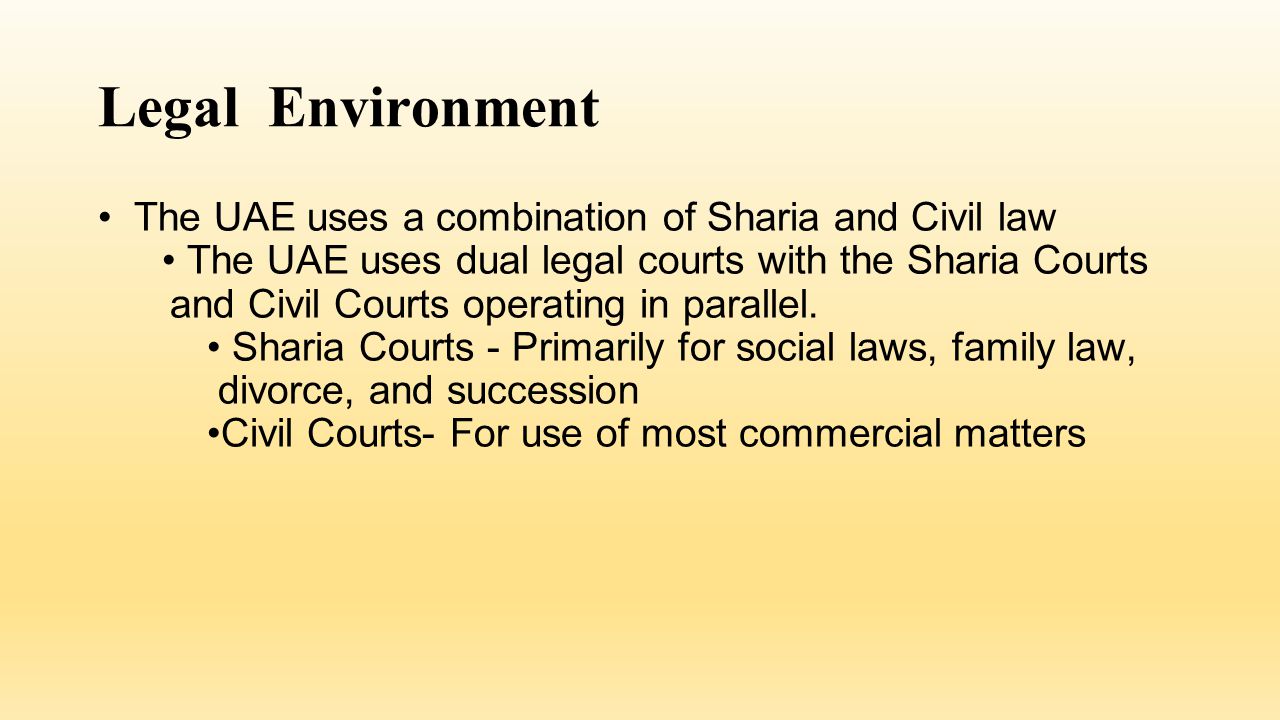 Legal Environment

• The UAE uses a combination of Sharia and Civil law

• The UAE uses dual legal courts with the Sharia Courts and Civil Courts operating in parallel.

• Sharia Courts - Primarily for social laws, family law, divorce, and succession

•Civil Courts- For use of most commercial matters